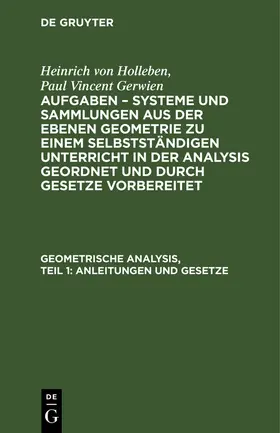 DE GRUYTER

Heinrich von Holleben, Paul Vincent Gerwien

AUFGABEN – SYSTEME UND SAMMLUNGEN AUS DER EBENEN GEOMETRIE ZU EINEM SELBSTSTÄNDIGEN UNTERRICHT IN DER ANALYSIS GEORDNET UND DURCH GESETZE VORBEREITET

GEOMETRISCHE ANALYSIS, TEIL 1: ANLEITUNGEN UND GESETZE

DE
G